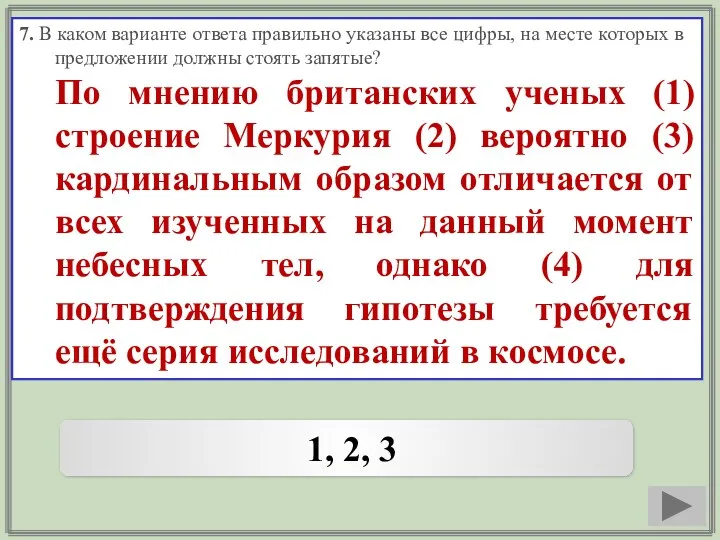 7. В каком варианте ответа правильно указаны все цифры, на месте которых в предложении должны стоять запятые?

По мнению британских ученых (1) строение Меркурия (2) вероятно (3) кардинальным образом отличается от всех изученных на данный момент небесных тел, однако (4) для подтверждения гипотезы требуется ещё серия исследований в космосе.

1, 2, 3